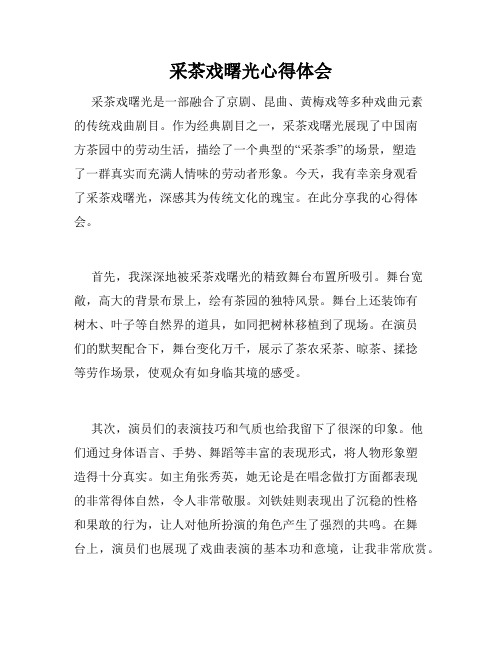 采茶戏曙光心得体会

采茶戏曙光是一部融合了京剧、昆曲、黄梅戏等多种戏曲元素的传统戏曲剧目。作为经典剧目之一，采茶戏曙光展现了中国南方茶园中的劳动生活，描绘了一个典型的“采茶季”的场景，塑造了一群真实而充满人情味的劳动者形象。今天，我有幸亲身观看了采茶戏曙光，深感其为传统文化的瑰宝。在此分享我的心得体会。

首先，我深深地被采茶戏曙光的精致舞台布置所吸引。舞台宽敞，高大的背景布景上，绘有茶园的独特风景。舞台上还装饰有树木、叶子等自然界的道具，如同把树林移植到了现场。在演员们的默契配合下，舞台变化万千，展示了茶农采茶、晾茶、揉捻等劳作场景，使观众有如身临其境的感受。

其次，演员们的表演技巧和气质也给我留下了很深的印象。他们通过身体语言、手势、舞蹈等丰富的表现形式，将人物形象塑造得十分真实。如主角张秀英，她无论是在唱念做打方面都表现的非常得体自然，令人非常敬服。刘铁娃则表现出了沉稳的性格和果敢的行为，让人对他所扮演的角色产生了强烈的共鸣。在舞台上，演员们也展现了戏曲表演的基本功和意境，让我非常欣赏。